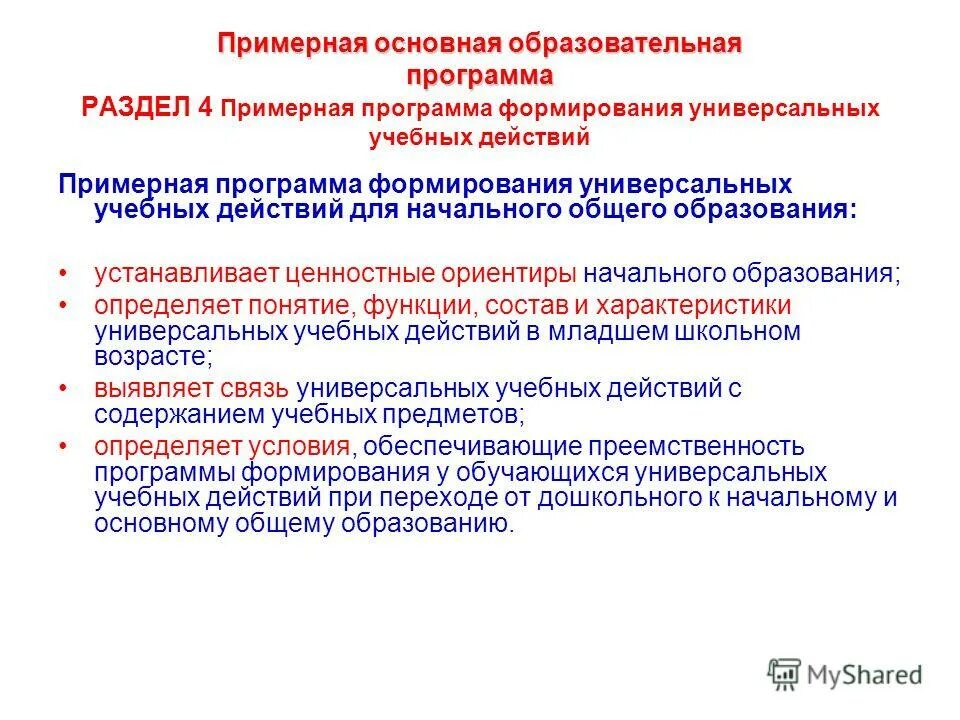 Примерная основная образовательная программа
РАЗДЕЛ 4 Примерная программа формирования универсальных учебных действий

Примерная программа формирования универсальных учебных действий для начального общего образования:

• устанавливает ценностные ориентиры начального образования;
• определяет понятие, функции, состав и характеристики универсальных учебных действий в младшем школьном возрасте;
• выявляет связь универсальных учебных действий с содержанием учебных предметов;
• определяет условия, обеспечивающие преемственность программы формирования у обучающихся универсальных учебных действий при переходе от дошкольного к начальному и основному общему образованию.

MyShared